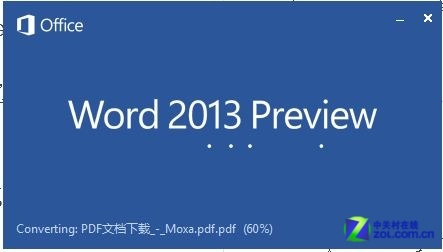 Office

Word 2013 Preview

Converting: PDF文档下载_-_Moxa.pdf.pdf (60%)

中关村在线
ZOL.COM.CN